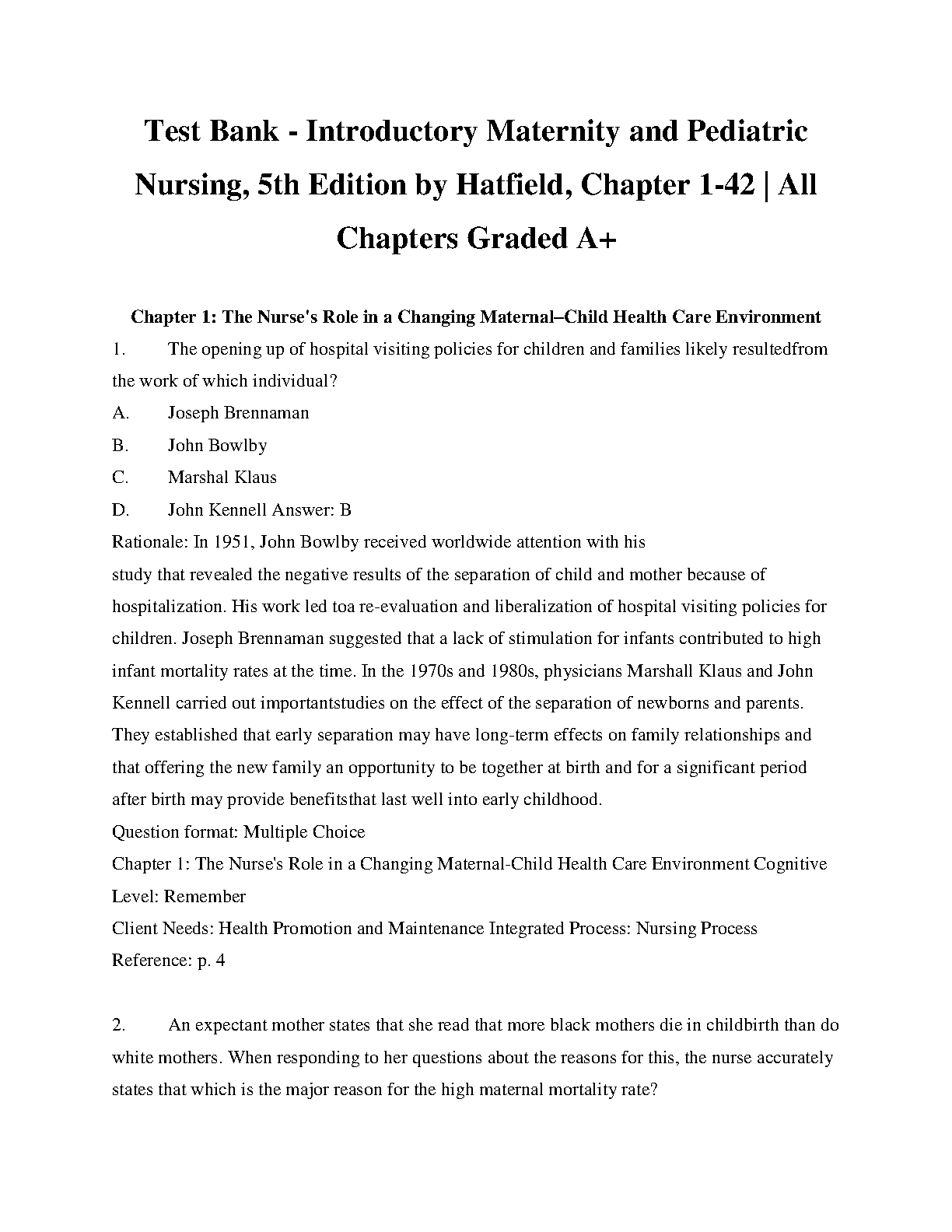 Test Bank - Introductory Maternity and Pediatric Nursing, 5th Edition by Hatfield, Chapter 1-42 | All Chapters Graded A+

Chapter 1: The Nurse's Role in a Changing Maternal–Child Health Care Environment

1. The opening up of hospital visiting policies for children and families likely resultedfrom the work of which individual?

A. Joseph Brennaman

B. John Bowlby

C. Marshal Klaus

D. John Kennell Answer: B

Rationale: In 1951, John Bowlby received worldwide attention with his study that revealed the negative results of the separation of child and mother because of hospitalization. His work led toa re-evaluation and liberalization of hospital visiting policies for children. Joseph Brennaman suggested that a lack of stimulation for infants contributed to high infant mortality rates at the time. In the 1970s and 1980s, physicians Marshall Klaus and John Kennell carried out importantstudies on the effect of the separation of newborns and parents. They established that early separation may have long-term effects on family relationships and that offering the new family an opportunity to be together at birth and for a significant period after birth may provide benefitsthat last well into early childhood.

Question format: Multiple Choice

Chapter 1: The Nurse's Role in a Changing Maternal-Child Health Care Environment Cognitive Level: Remember

Client Needs: Health Promotion and Maintenance Integrated Process: Nursing Process

Reference: p. 4

2. An expectant mother states that she read that more black mothers die in childbirth than do white mothers. When responding to her questions about the reasons for this, the nurse accurately states that which is the major reason for the high maternal mortality rate?